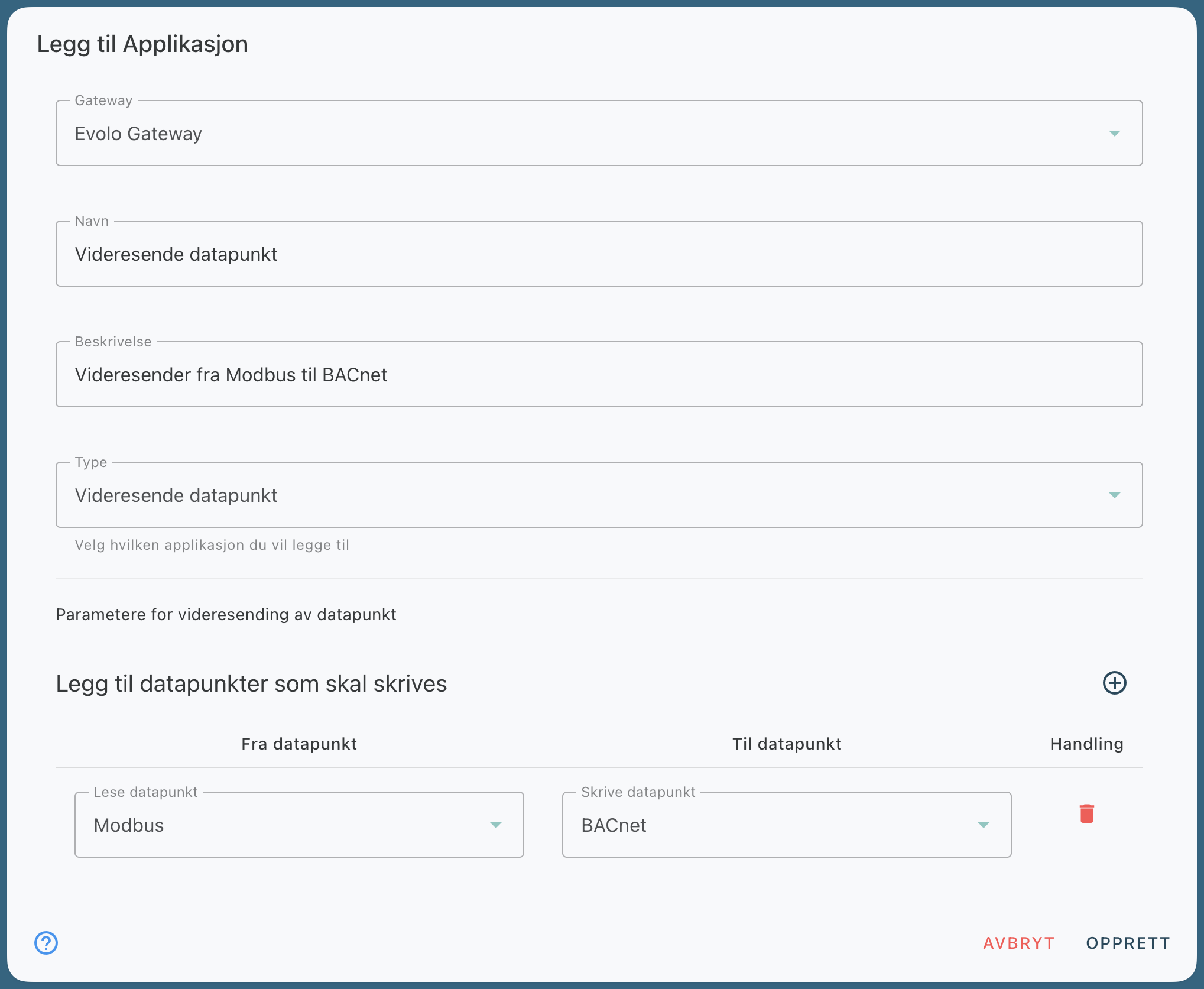 Legg til Applikasjon

Gateway
Evolo Gateway

Navn
Videresende datapunkt

Beskrivelse
Videresender fra Modbus til BACnet

Type
Videresende datapunkt

Velg hvilken applikasjon du vil legge til

Parametere for videresending av datapunkt

Legg til datapunkter som skal skrives

| Fra datapunkt | Til datapunkt | Handling |
|---|---|---|
| Lese datapunkt Modbus | Skrive datapunkt BACnet | |

AVBRYT OPPRETT